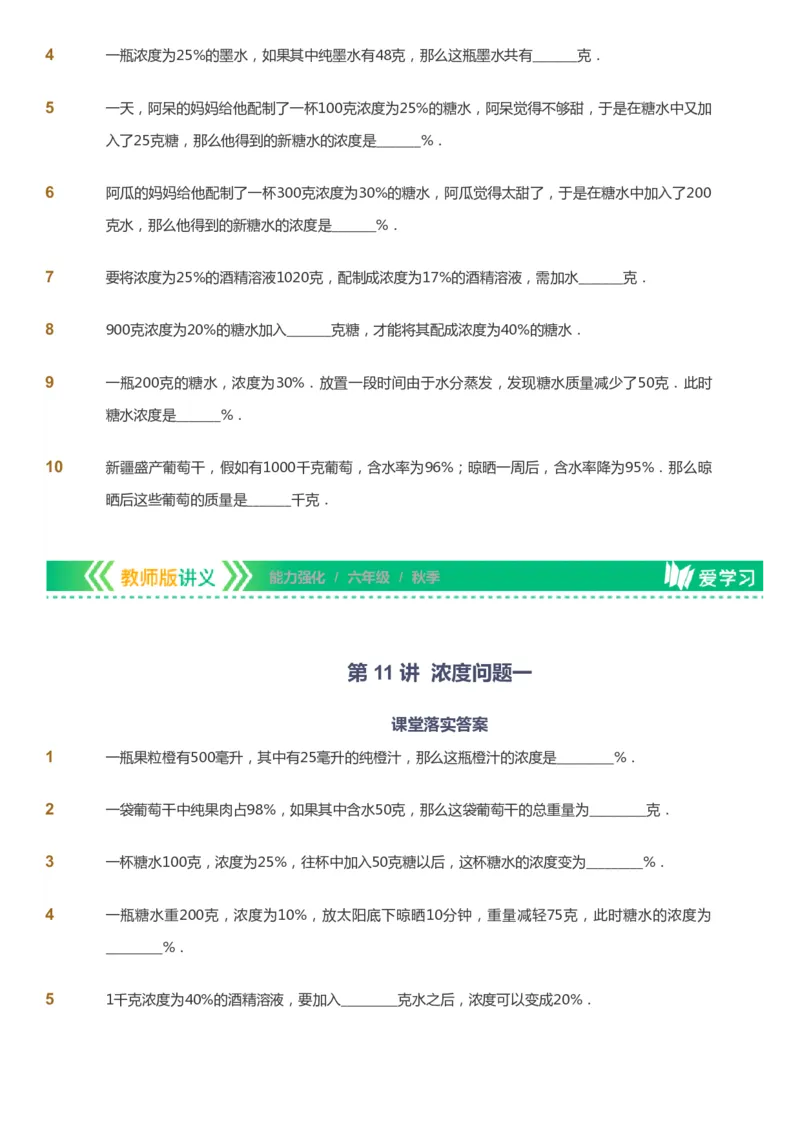 4 一瓶浓度为25%的墨水，如果其中纯墨水有48克，那么这瓶墨水共有______克．

5 一天，阿呆的妈妈给他配制了一杯100克浓度为25%的糖水，阿呆觉得不够甜，于是在糖水中又加入了25克糖，那么他得到的新糖水的浓度是______%．

6 阿瓜的妈妈给他配制了一杯300克浓度为30%的糖水，阿瓜觉得太甜了，于是在糖水中加入了200克水，那么他得到的新糖水的浓度是______%．

7 要将浓度为25%的酒精溶液1020克，配制成浓度为17%的酒精溶液，需加水______克．

8 900克浓度为20%的糖水加入______克糖，才能将其配成浓度为40%的糖水．

9 一瓶200克的糖水，浓度为30%．放置一段时间由于水分蒸发，发现糖水质量减少了50克．此时糖水浓度是______%．

10 新疆盛产葡萄干，假如有1000千克葡萄，含水率为96%；晾晒一周后，含水率降为95%．那么晾晒后这些葡萄的质量是______千克．

教师版讲义 能力强化 / 六年级 / 秋季 爱学习

第 11 讲 浓度问题一

课堂落实答案

1 一瓶果粒橙有500毫升，其中有25毫升的纯橙汁，那么这瓶橙汁的浓度是________%．

2 一袋葡萄干中纯果肉占98%，如果其中含水50克，那么这袋葡萄干的总重量为________克．

3 一杯糖水100克，浓度为25%，往杯中加入50克糖以后，这杯糖水的浓度变为________%．

4 一瓶糖水重200克，浓度为10%，放太阳底下晾晒10分钟，重量减轻75克，此时糖水的浓度为________%．

5 1千克浓度为40%的酒精溶液，要加入________克水之后，浓度可以变成20%．